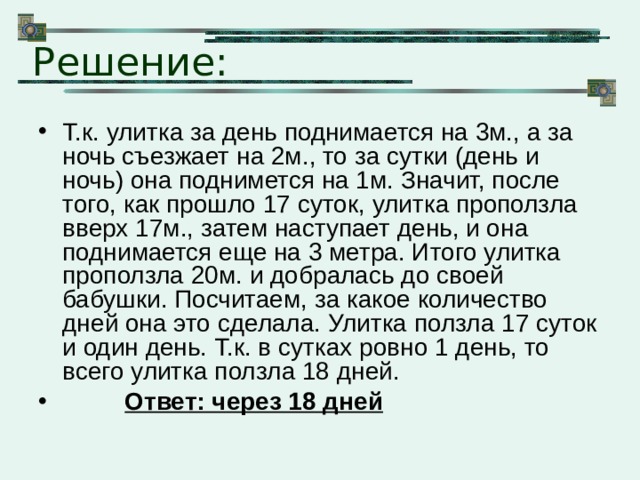 Решение:

• Т.к. улитка за день поднимается на 3м., а за ночь съезжает на 2м., то за сутки (день и ночь) она поднимется на 1м. Значит, после того, как прошло 17 суток, улитка проползла вверх 17м., затем наступает день, и она поднимается еще на 3 метра. Итого улитка проползла 20м. и добралась до своей бабушки. Посчитаем, за какое количество дней она это сделала. Улитка ползла 17 суток и один день. Т.к. в сутках ровно 1 день, то всего улитка ползла 18 дней.

• Ответ: через 18 дней